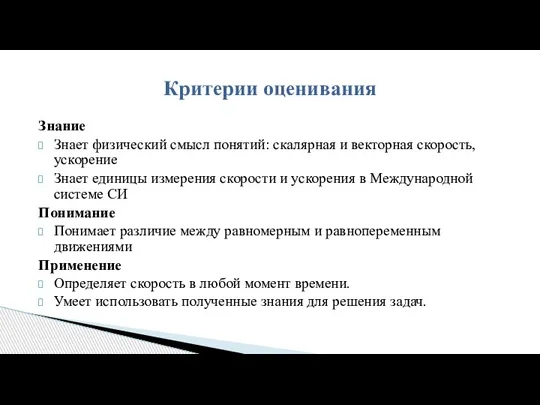 Критерии оценивания

Знание
Знает физический смысл понятий: скалярная и векторная скорость, ускорение
Знает единицы измерения скорости и ускорения в Международной системе СИ

Понимание
Понимает различие между равномерным и равнопеременным движениями

Применение
Определяет скорость в любой момент времени.
Умеет использовать полученные знания для решения задач.